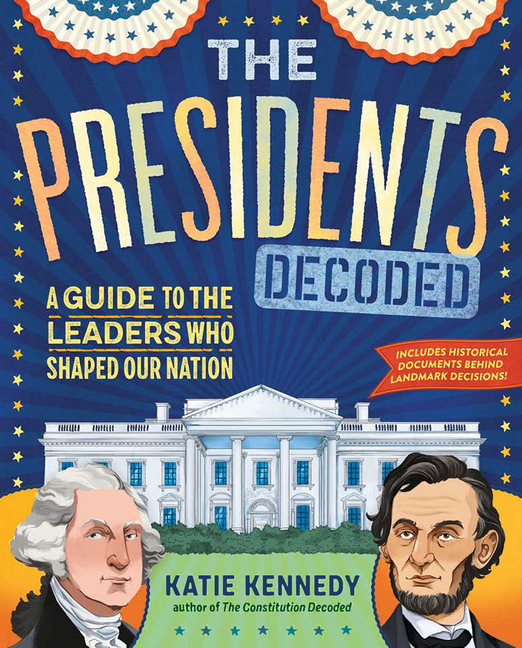 THE PRESIDENTS DECODED

A GUIDE TO THE LEADERS WHO SHAPED OUR NATION

INCLUDES HISTORICAL DOCUMENTS BEHIND LANDMARK DECISIONS!

KATIE KENNEDY
author of The Constitution Decoded